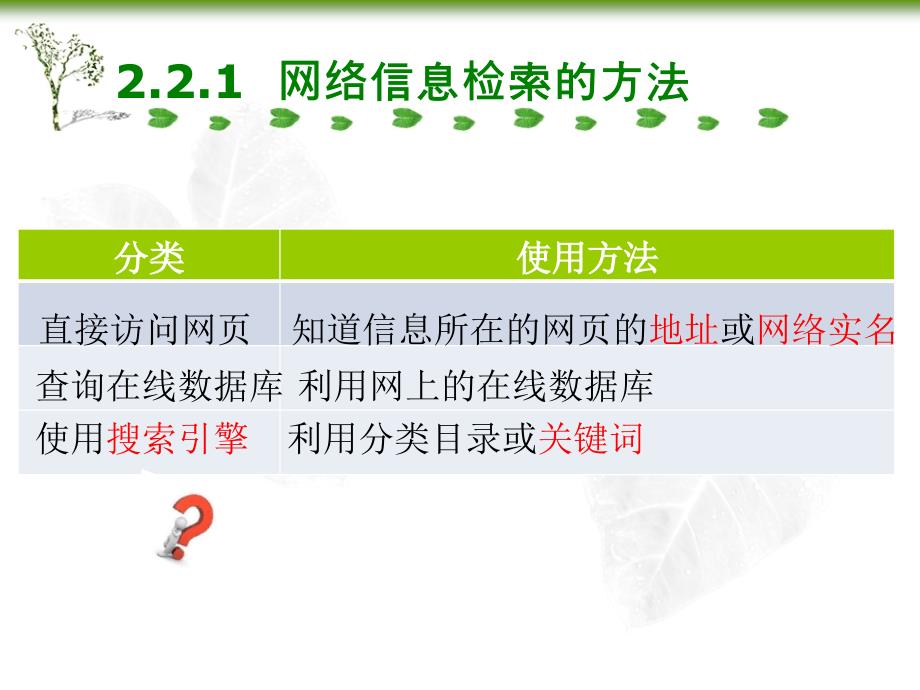 2.2.1 网络信息检索的方法

| 分类 | 使用方法 |
|---|---|
| 直接访问网页 | 知道信息所在的网页的地址或网络实名 |
| 查询在线数据库 | 利用网上的在线数据库 |
| 使用搜索引擎 | 利用分类目录或关键词 |